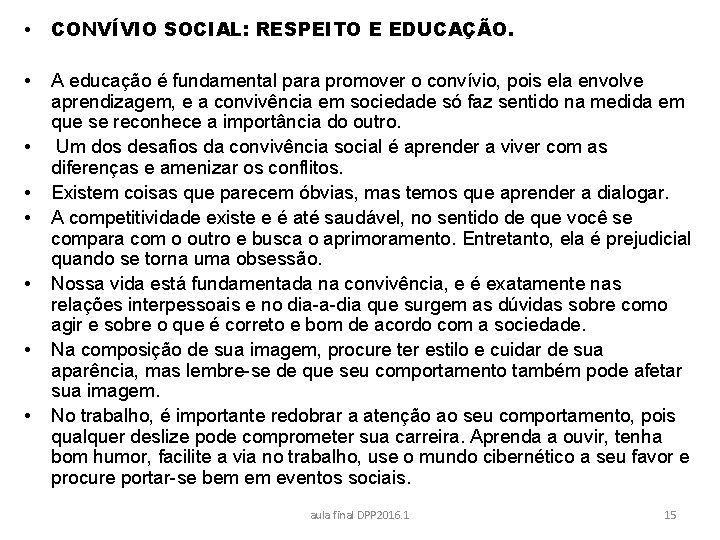 • CONVÍVIO SOCIAL: RESPEITO E EDUCAÇÃO.

• A educação é fundamental para promover o convívio, pois ela envolve aprendizagem, e a convivência em sociedade só faz sentido na medida em que se reconhece a importância do outro.

• Um dos desafios da convivência social é aprender a viver com as diferenças e amenizar os conflitos.

• Existem coisas que parecem óbvias, mas temos que aprender a dialogar.

• A competitividade existe e é até saudável, no sentido de que você se compara com o outro e busca o aprimoramento. Entretanto, ela é prejudicial quando se torna uma obsessão.

• Nossa vida está fundamentada na convivência, e é exatamente nas relações interpessoais e no dia-a-dia que surgem as dúvidas sobre como agir e sobre o que é correto e bom de acordo com a sociedade.

• Na composição de sua imagem, procure ter estilo e cuidar de sua aparência, mas lembre-se de que seu comportamento também pode afetar sua imagem.

• No trabalho, é importante redobrar a atenção ao seu comportamento, pois qualquer deslize pode comprometer sua carreira. Aprenda a ouvir, tenha bom humor, facilite a via no trabalho, use o mundo cibernético a seu favor e procure portar-se bem em eventos sociais.

aula final DPP2016.1 15